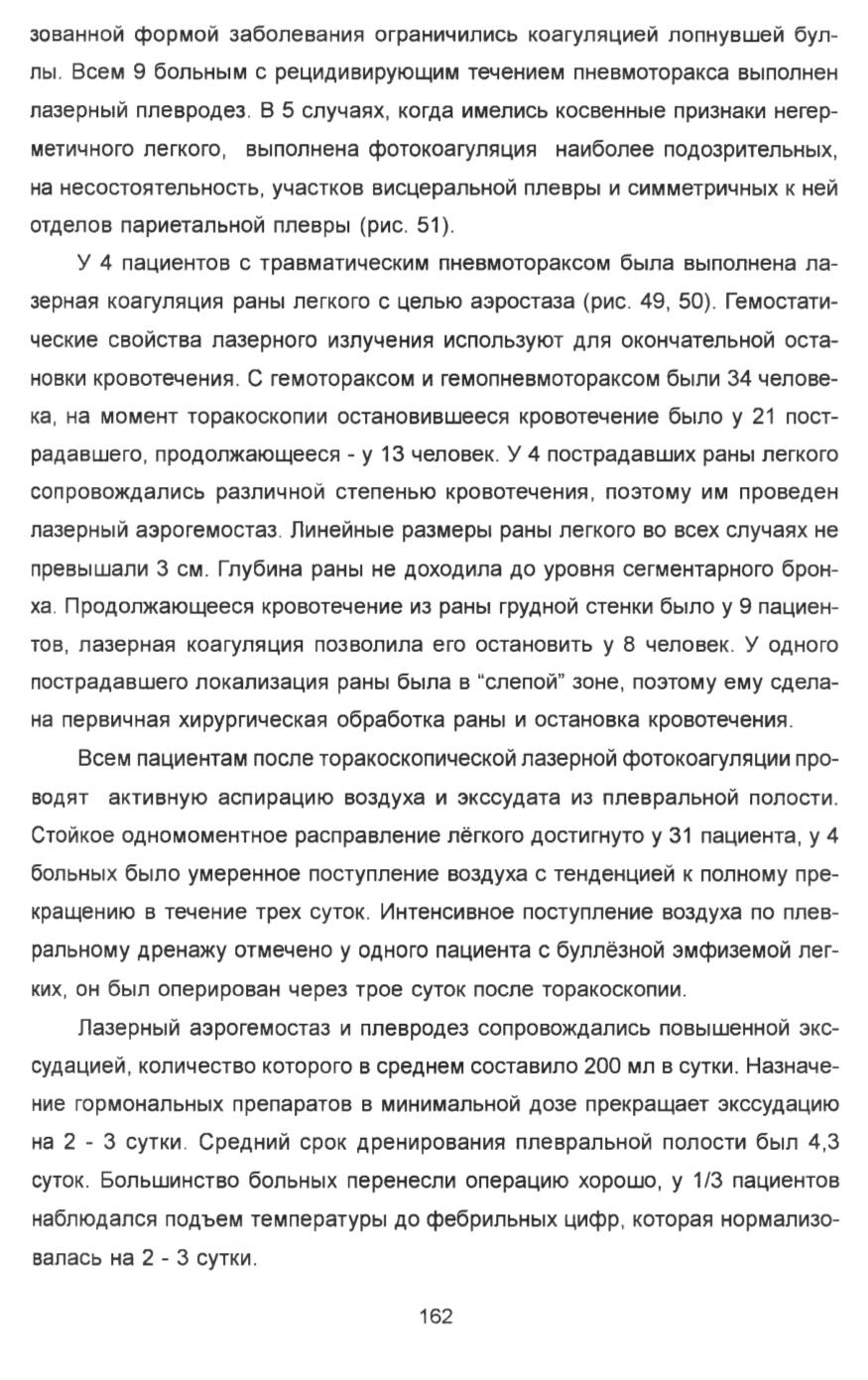 зованной формой заболевания ограничились коагуляцией лопнувшей буллы. Всем 9 больным с рецидивирующим течением пневмоторакса выполнен лазерный плевродез. В 5 случаях, когда имелись косвенные признаки негерметичного легкого, выполнена фотокоагуляция наиболее подозрительных, на несостоятельность, участков висцеральной плевры и симметричных к ней отделов париетальной плевры (рис. 51).

У 4 пациентов с травматическим пневмотораксом была выполнена лазерная коагуляция раны легкого с целью аэростаза (рис. 49, 50). Гемостатические свойства лазерного излучения используют для окончательной остановки кровотечения. С гемотораксом и гемопневмотораксом были 34 человека, на момент торакоскопии остановившееся кровотечение было у 21 пострадавшего, продолжающееся - у 13 человек. У 4 пострадавших раны легкого сопровождались различной степенью кровотечения, поэтому им проведен лазерный аэрогемостаз. Линейные размеры раны легкого во всех случаях не превышали 3 см. Глубина раны не доходила до уровня сегментарного бронха. Продолжающееся кровотечение из раны грудной стенки было у 9 пациентов, лазерная коагуляция позволила его остановить у 8 человек. У одного пострадавшего локализация раны была в “слепой” зоне, поэтому ему сделана первичная хирургическая обработка раны и остановка кровотечения.

Всем пациентам после торакоскопической лазерной фотокоагуляции проводят активную аспирацию воздуха и экссудата из плевральной полости. Стойкое одномоментное расправление лёгкого достигнуто у 31 пациента, у 4 больных было умеренное поступление воздуха с тенденцией к полному прекращению в течение трех суток. Интенсивное поступление воздуха по плевральному дренажу отмечено у одного пациента с буллёзной эмфиземой легких, он был оперирован через трое суток после торакоскопии.

Лазерный аэрогемостаз и плевродез сопровождались повышенной экссудацией, количество которого в среднем составило 200 мл в сутки. Назначение гормональных препаратов в минимальной дозе прекращает экссудацию на 2 - 3 сутки. Средний срок дренирования плевральной полости был 4,3 суток. Большинство больных перенесли операцию хорошо, у 1/3 пациентов наблюдался подъем температуры до фебрильных цифр, которая нормализовалась на 2 - 3 сутки.

162